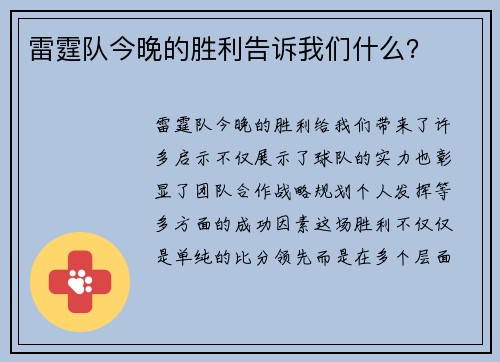 雷霆队今晚的胜利告诉我们什么？

雷霆队今晚的胜利给我们带来了许多启示不仅展示了球队的实力也彰显了团队合作战略规划个人发挥等多方面的成功因素这场胜利不仅仅是单纯的比分领先而是在多个层面